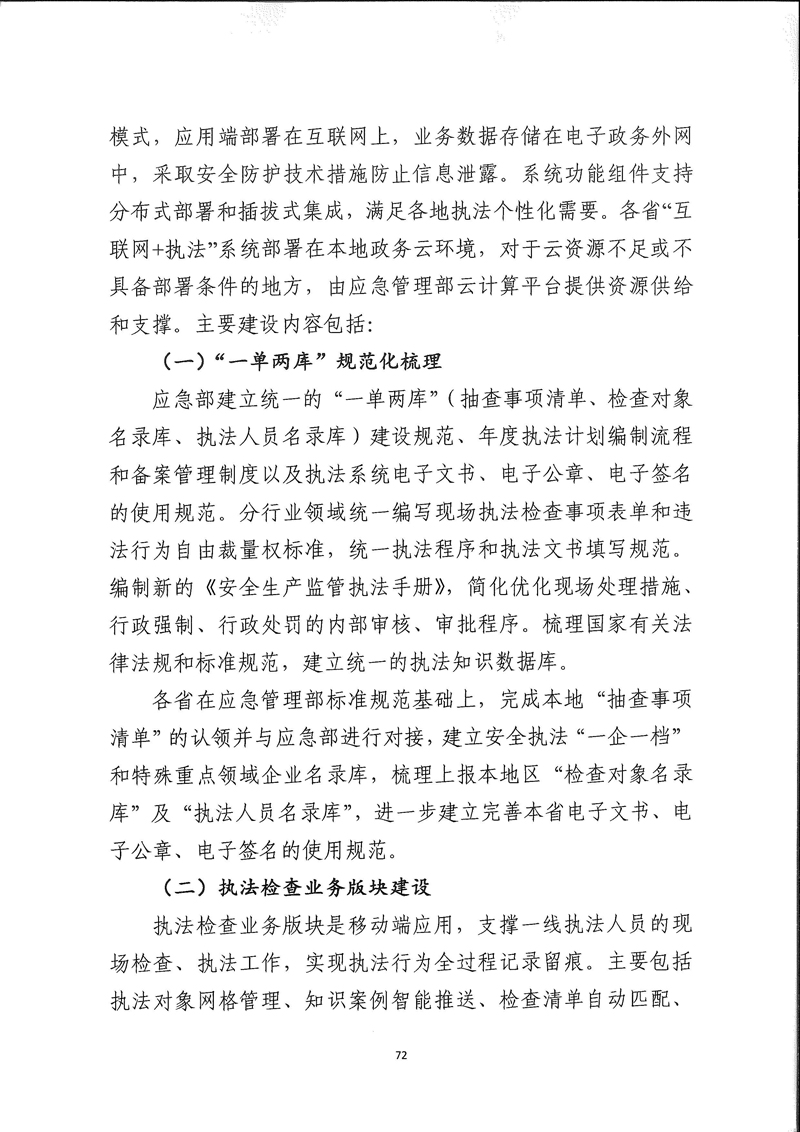 模式，应用端部署在互联网上，业务数据存储在电子政务外网中，采取安全防护技术措施防止信息泄露。系统功能组件支持分布式部署和插拔式集成，满足各地执法个性化需要。各省“互联网+执法”系统部署在本地政务云环境，对于云资源不足或不具备部署条件的地方，由应急管理部云计算平台提供资源供给和支撑。主要建设内容包括：

（一）“一单两库”规范化梳理

应急部建立统一的“一单两库”（抽查事项清单、检查对象名录库、执法人员名录库）建设规范、年度执法计划编制流程和备案管理制度以及执法系统电子文书、电子公章、电子签名的使用规范。分行业领域统一编写现场执法检查事项表单和违法行为自由裁量权标准，统一执法程序和执法文书填写规范。编制新的《安全生产监管执法手册》，简化优化现场处理措施、行政强制、行政处罚的内部审核、审批程序。梳理国家有关法律法规和标准规范，建立统一的执法知识数据库。

各省在应急管理部标准规范基础上，完成本地“抽查事项清单”的认领并与应急部进行对接，建立安全执法“一企一档”和特殊重点领域企业名录库，梳理上报本地区“检查对象名录库”及“执法人员名录库”，进一步建立完善本省电子文书、电子公章、电子签名的使用规范。

（二）执法检查业务版块建设

执法检查业务版块是移动端应用，支撑一线执法人员的现场检查、执法工作，实现执法行为全过程记录留痕。主要包括执法对象网格管理、知识案例智能推送、检查清单自动匹配、

72